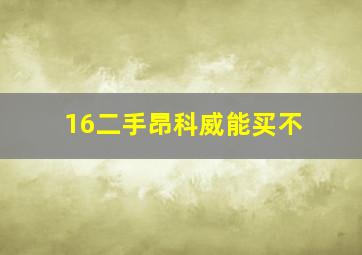 16二手昂科威能买不